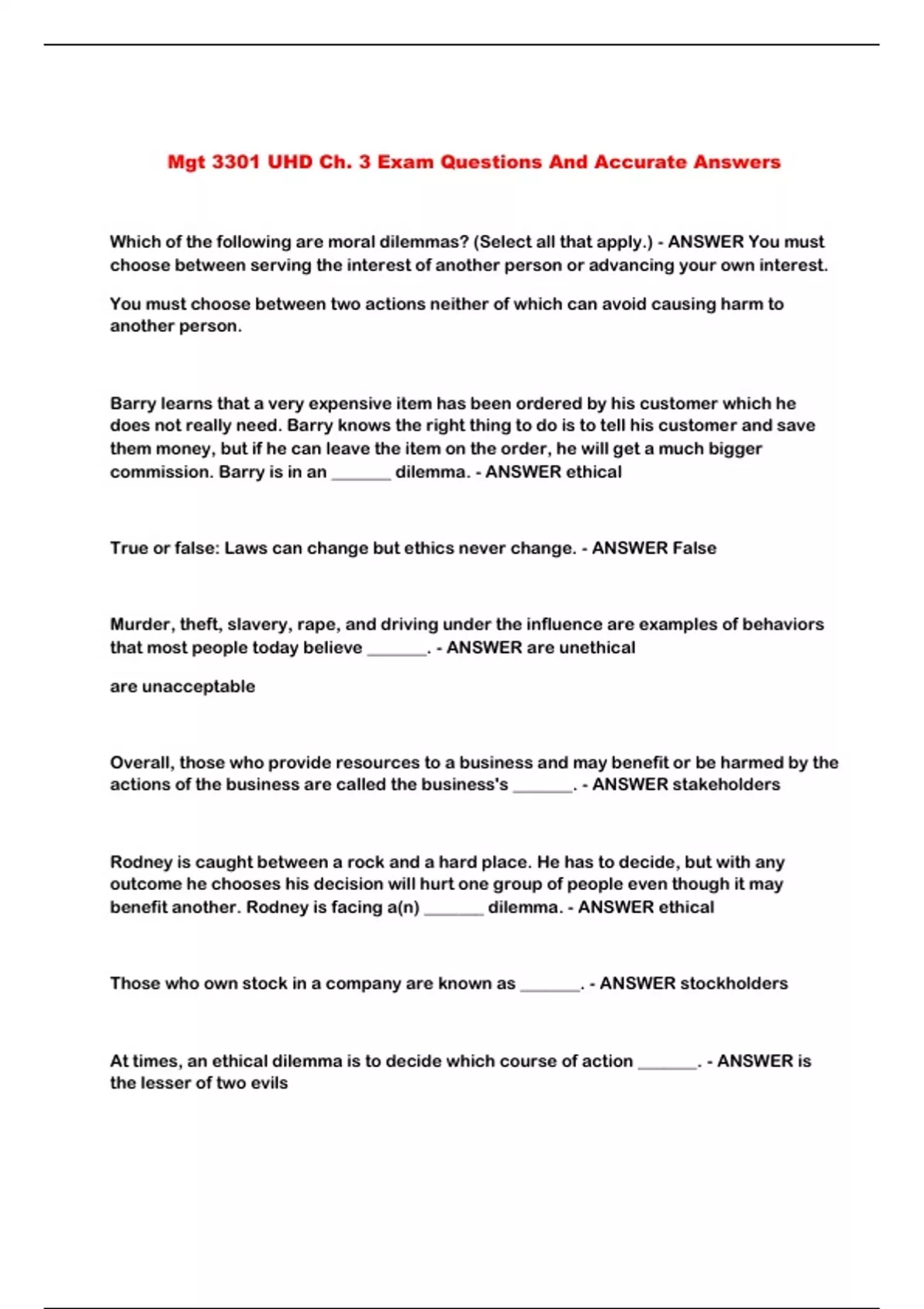 Mgt 3301 UHD Ch. 3 Exam Questions And Accurate Answers

Which of the following are moral dilemmas? (Select all that apply.) - ANSWER You must choose between serving the interest of another person or advancing your own interest.

You must choose between two actions neither of which can avoid causing harm to another person.

Barry learns that a very expensive item has been ordered by his customer which he does not really need. Barry knows the right thing to do is to tell his customer and save them money, but if he can leave the item on the order, he will get a much bigger commission. Barry is in an _______ dilemma. - ANSWER ethical

True or false: Laws can change but ethics never change. - ANSWER False

Murder, theft, slavery, rape, and driving under the influence are examples of behaviors that most people today believe _______. - ANSWER are unethical

are unacceptable

Overall, those who provide resources to a business and may benefit or be harmed by the actions of the business are called the business's _______. - ANSWER stakeholders

Rodney is caught between a rock and a hard place. He has to decide, but with any outcome he chooses his decision will hurt one group of people even though it may benefit another. Rodney is facing a(n) _______ dilemma. - ANSWER ethical

Those who own stock in a company are known as _______. - ANSWER stockholders

At times, an ethical dilemma is to decide which course of action _______. - ANSWER is the lesser of two evils